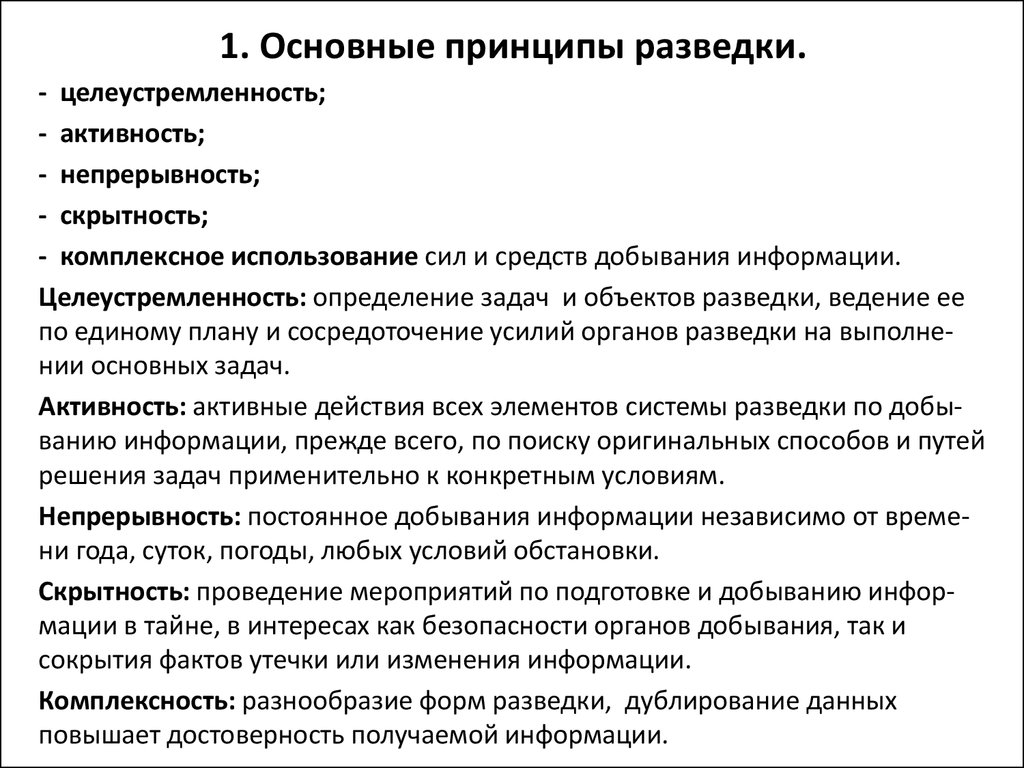 1. Основные принципы разведки.

- целеустремленность;
- активность;
- непрерывность;
- скрытность;
- комплексное использование сил и средств добывания информации.

Целеустремленность: определение задач и объектов разведки, ведение ее по единому плану и сосредоточение усилий органов разведки на выполнении основных задач.

Активность: активные действия всех элементов системы разведки по добыванию информации, прежде всего, по поиску оригинальных способов и путей решения задач применительно к конкретным условиям.

Непрерывность: постоянное добывания информации независимо от времени года, суток, погоды, любых условий обстановки.

Скрытность: проведение мероприятий по подготовке и добыванию информации в тайне, в интересах как безопасности органов добывания, так и сокрытия фактов утечки или изменения информации.

Комплексность: разнообразие форм разведки, дублирование данных повышает достоверность получаемой информации.